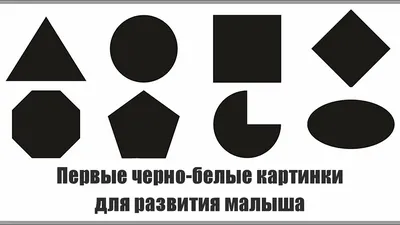 Первые черно-белые картинки для развития малыша